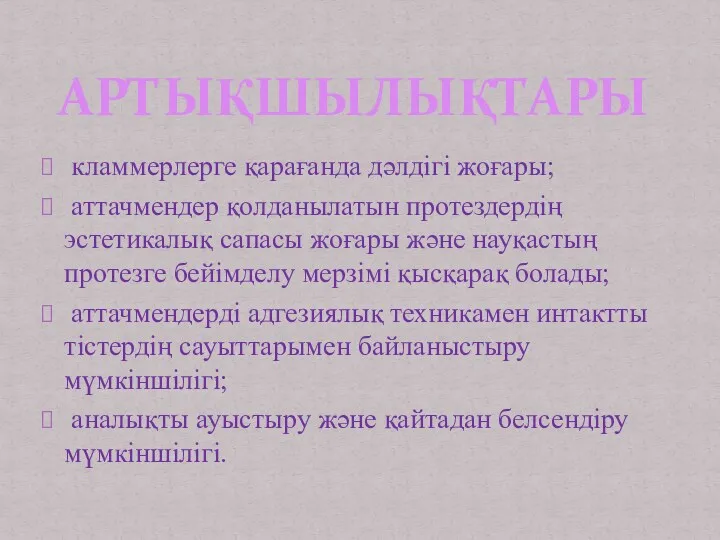 АРТЫҚШЫЛЫҚТАРЫ

кламмерлерге қарағанда дәлдігі жоғары;

аттачмендер қолданылатын протездердің эстетикалық сапасы жоғары және науқастың протезге бейімделу мерзімі қысқарақ болады;

аттачмендерді адгезиялық техникамен интактты тістердің сауыттарымен байланыстыру мүмкіншілігі;

аналықты ауыстыру және қайтадан белсендіру мүмкіншілігі.